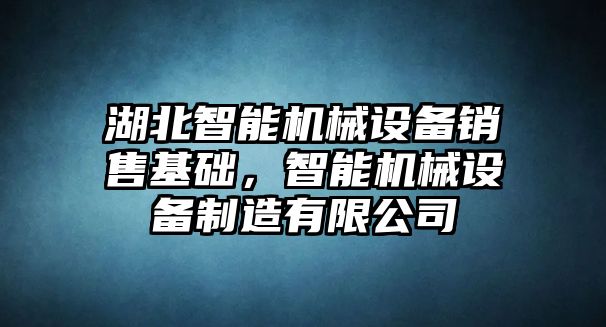 湖北智能机械设备销售基础，智能机械设备制造有限公司